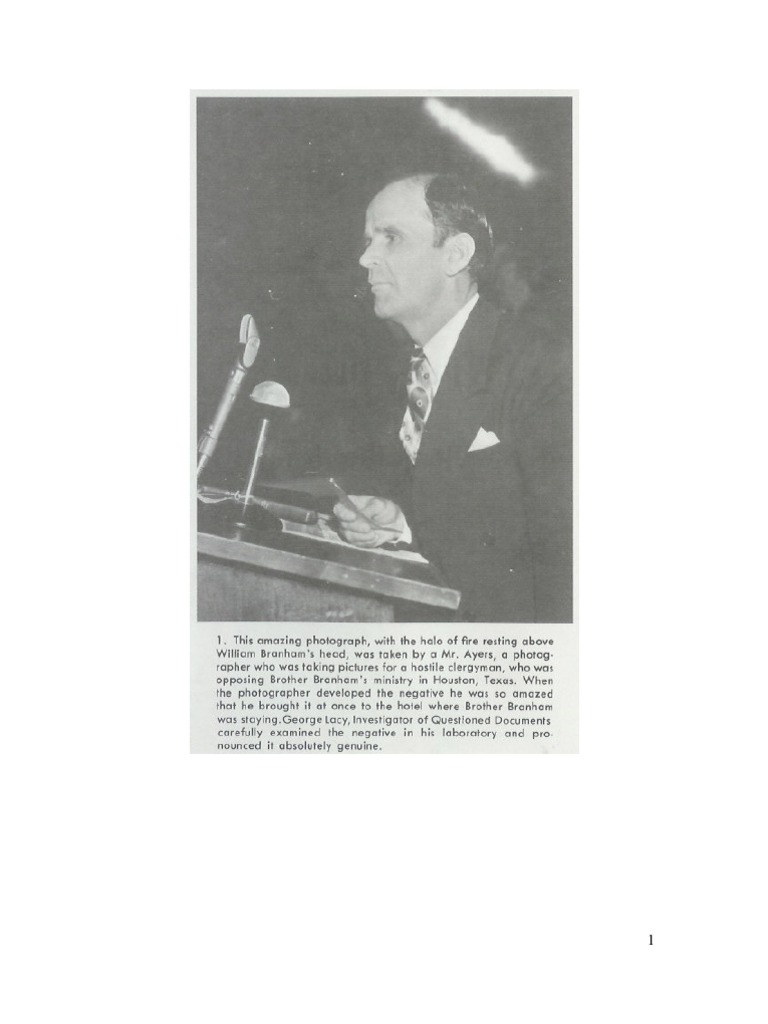 1. This amazing photograph, with the halo of fire resting above William Branham's head, was taken by a Mr. Ayers, a photographer who was taking pictures for a hostile clergyman, who was opposing Brother Branham's ministry in Houston, Texas. When the photographer developed the negative he was so amazed that he brought it at once to the hotel where Brother Branham was staying. George Lacy, Investigator of Questioned Documents carefully examined the negative in his laboratory and pronounced it absolutely genuine.

1